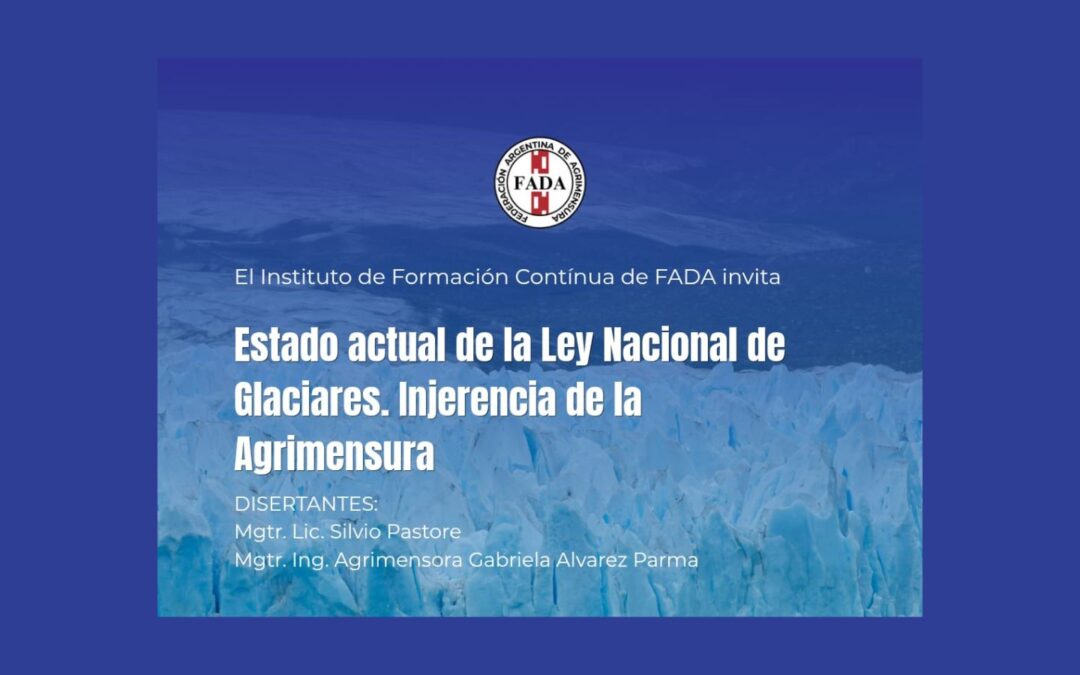 FEDERACIÓN ARGENTINA DE AGRIMENSURA
FADA

El Instituto de Formación Contínua de FADA invita

Estado actual de la Ley Nacional de Glaciares. Injerencia de la Agrimensura

DISERTANTES:
Mgtr. Lic. Silvio Pastore
Mgtr. Ing. Agrimensora Gabriela Alvarez Parma